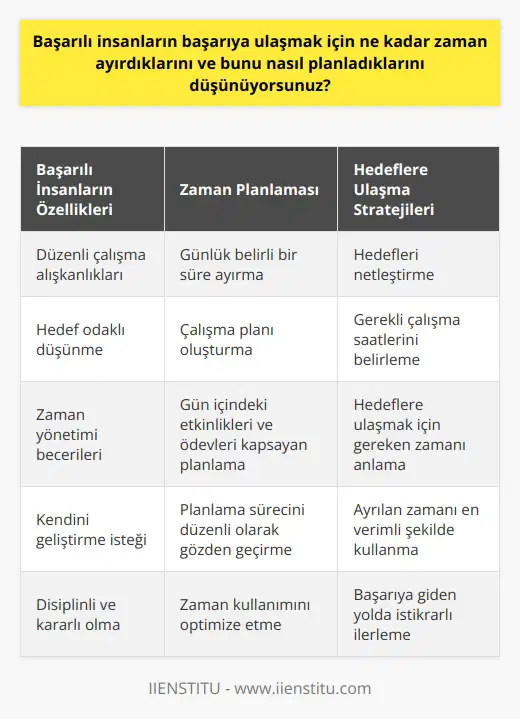 Başarılı insanların başarıya ulaşmak için ne kadar zaman ayırdıklarını ve bunu nasıl planladıklarını düşünüyorsunuz?

| Başarılı İnsanların Özellikleri | Zaman Planlaması | Hedeflere Ulaşma Stratejileri |
|---|---|---|
| Düzenli çalışma alışkanlıkları | Günlük belirli bir süre ayırma | Hedefleri netleştirme |
| Hedef odaklı düşünme | Çalışma planı oluşturma | Gerekli çalışma saatlerini belirleme |
| Zaman yönetimi becerileri | Gün içindeki etkinlikleri ve ödevleri kapsayan planlama | Hedeflere ulaşmak için gereken zamanı anlama |
| Kendini geliştirme isteği | Planlama sürecini düzenli olarak gözden geçirme | Ayrılan zamanı en verimli şekilde kullanma |
| Disiplinli ve kararlı olma | Zaman kullanımını optimize etme | Başarıya giden yolda istikrarlı ilerleme |

IIENSTITU - www.iienstitu.com